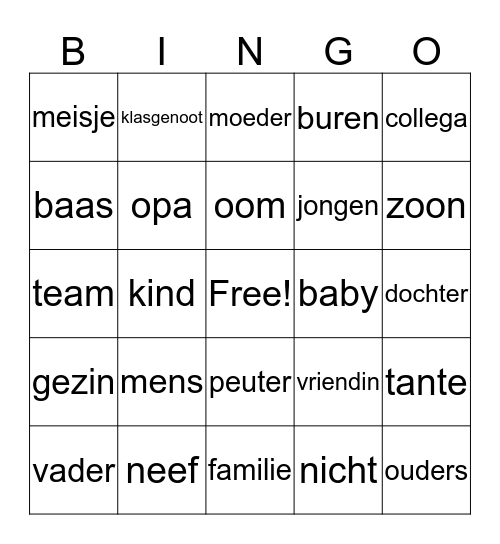 | B | I | N | G | O |
|---|---|---|---|---|
| meisje | klasgenoot | moeder | buren | collega |
| baas | opa | oom | jongen | zoon |
| team | kind | Free! | baby | dochter |
| gezin | mens | peuter | vriendin | tante |
| vader | neef | familie | nicht | ouders |